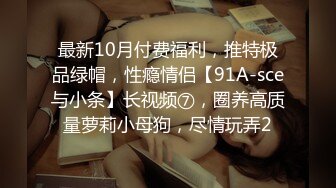 最新10月付费福利，推特极品绿帽，性瘾情侣【91A-sce与小条】长视频⑦，圈养高质量萝莉小母狗，尽情玩弄2